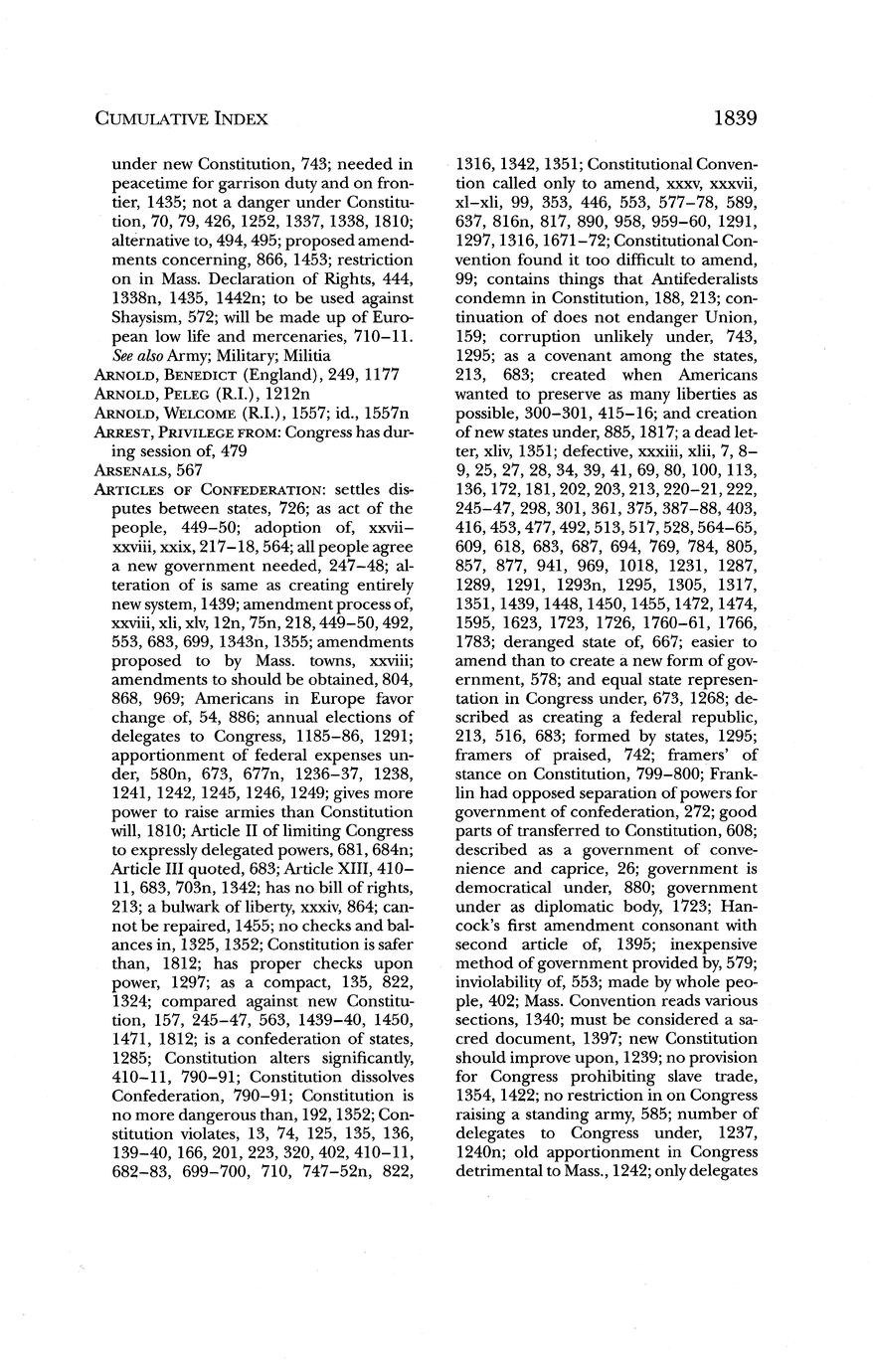 CUMULATIVE INDEX 1839

under new Constitution, 743; needed in peacetime for garrison duty and on frontier, 1435; not a danger under Constitution, 70, 79, 426, 1252, 1337, 1338, 1810; alternative to, 494, 495; proposed amendments concerning, 866, 1453; restriction on in Mass. Declaration of Rights, 444, 1338n, 1435, 1442n; to be used against Shaysism, 572; will be made up of European low life and mercenaries, 710–11. See also Army; Military; Militia

ARNOLD, BENEDICT (England), 249, 1177

ARNOLD, PELEG (R.I.), 1212n

ARNOLD, WELCOME (R.I.), 1557; id., 1557n

ARREST, PRIVILEGE FROM: Congress has during session of, 479

ARSENALS, 567

ARTICLES OF CONFEDERATION: settles disputes between states, 726; as act of the people, 449–50; adoption of, xxvii–xxviii, xxix, 217–18, 564; all people agree a new government needed, 247–48; alteration of is same as creating entirely new system, 1439; amendment process of, xxviii, xli, xlv, 12n, 75n, 218, 449–50, 492, 553, 683, 699, 1343n, 1355; amendments proposed to by Mass. towns, xxviii; amendments to should be obtained, 804, 868, 969; Americans in Europe favor change of, 54, 886; annual elections of delegates to Congress, 1185–86, 1291; apportionment of federal expenses under, 580n, 673, 677n, 1236–37, 1238, 1241, 1242, 1245, 1246, 1249; gives more power to raise armies than Constitution will, 1810; Article II of limiting Congress to expressly delegated powers, 681, 684n; Article III quoted, 683; Article XIII, 410–11, 683, 703n, 1342; has no bill of rights, 213; a bulwark of liberty, xxxiv, 864; cannot be repaired, 1455; no checks and balances in, 1325, 1352; Constitution is safer than, 1812; has proper checks upon power, 1297; as a compact, 135, 822, 1324; compared against new Constitution, 157, 245–47, 563, 1439–40, 1450, 1471, 1812; is a confederation of states, 1285; Constitution alters significantly, 410–11, 790–91; Constitution dissolves Confederation, 790–91; Constitution is no more dangerous than, 192, 1352; Constitution violates, 13, 74, 125, 135, 136, 139–40, 166, 201, 223, 320, 402, 410–11, 682–83, 699–700, 710, 747–52n, 822, 1316, 1342, 1351; Constitutional Convention called only to amend, xxxv, xxxvii, xl–xli, 99, 353, 446, 553, 577–78, 589, 637, 816n, 817, 890, 958, 959–60, 1291, 1297, 1316, 1671–72; Constitutional Convention found it too difficult to amend, 99; contains things that Antifederalists condemn in Constitution, 188, 213; continuation of does not endanger Union, 159; corruption unlikely under, 743, 1295; as a covenant among the states, 213, 683; created when Americans wanted to preserve as many liberties as possible, 300–301, 415–16; and creation of new states under, 885, 1817; a dead letter, xliv, 1351; defective, xxxiii, xlii, 7, 8–9, 25, 27, 28, 34, 39, 41, 69, 80, 100, 113, 136, 172, 181, 202, 203, 213, 220–21, 222, 245–47, 298, 301, 361, 375, 387–88, 403, 416, 453, 477, 492, 513, 517, 528, 564–65, 609, 618, 683, 687, 694, 769, 784, 805, 857, 877, 941, 969, 1018, 1231, 1287, 1289, 1291, 1293n, 1295, 1305, 1317, 1351, 1439, 1448, 1450, 1455, 1472, 1474, 1595, 1623, 1723, 1726, 1760–61, 1766, 1783; deranged state of, 667; easier to amend than to create a new form of government, 578; and equal state representation in Congress under, 673, 1268; described as creating a federal republic, 213, 516, 683; formed by states, 1295; framers of praised, 742; framers' of stance on Constitution, 799–800; Franklin had opposed separation of powers for government of confederation, 272; good parts of transferred to Constitution, 608; described as a government of convenience and caprice, 26; government is democratical under, 880; government under as diplomatic body, 1723; Hancock's first amendment consonant with second article of, 1395; inexpensive method of government provided by, 579; inviolability of, 553; made by whole people, 402; Mass. Convention reads various sections, 1340; must be considered a sacred document, 1397; new Constitution should improve upon, 1239; no provision for Congress prohibiting slave trade, 1354, 1422; no restriction in on Congress raising a standing army, 585; number of delegates to Congress under, 1237, 1240n; old apportionment in Congress detrimental to Mass., 1242; only delegates